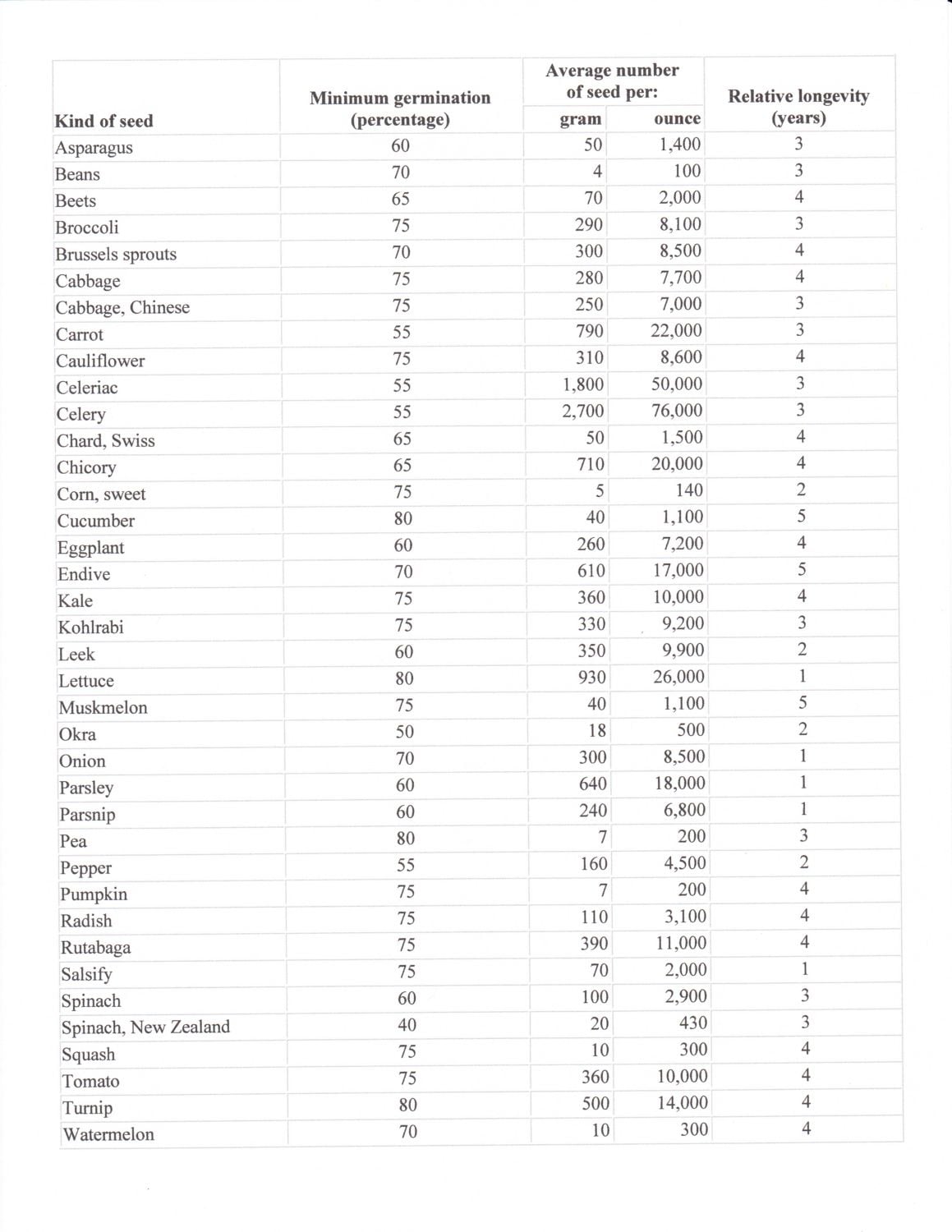 | Kind of seed | Minimum germination (percentage) | Average number of seed per: gram | Average number of seed per: ounce | Relative longevity (years) |
|---|---|---|---|---|
| Asparagus | 60 | 50 | 1,400 | 3 |
| Beans | 70 | 4 | 100 | 3 |
| Beets | 65 | 70 | 2,000 | 4 |
| Broccoli | 75 | 290 | 8,100 | 3 |
| Brussels sprouts | 70 | 300 | 8,500 | 4 |
| Cabbage | 75 | 280 | 7,700 | 4 |
| Cabbage, Chinese | 75 | 250 | 7,000 | 3 |
| Carrot | 55 | 790 | 22,000 | 3 |
| Cauliflower | 75 | 310 | 8,600 | 4 |
| Celeriac | 55 | 1,800 | 50,000 | 3 |
| Celery | 55 | 2,700 | 76,000 | 3 |
| Chard, Swiss | 65 | 50 | 1,500 | 4 |
| Chicory | 65 | 710 | 20,000 | 4 |
| Corn, sweet | 75 | 5 | 140 | 2 |
| Cucumber | 80 | 40 | 1,100 | 5 |
| Eggplant | 60 | 260 | 7,200 | 4 |
| Endive | 70 | 610 | 17,000 | 5 |
| Kale | 75 | 360 | 10,000 | 4 |
| Kohlrabi | 75 | 330 | 9,200 | 3 |
| Leek | 60 | 350 | 9,900 | 2 |
| Lettuce | 80 | 930 | 26,000 | 1 |
| Muskmelon | 75 | 40 | 1,100 | 5 |
| Okra | 50 | 18 | 500 | 2 |
| Onion | 70 | 300 | 8,500 | 1 |
| Parsley | 60 | 640 | 18,000 | 1 |
| Parsnip | 60 | 240 | 6,800 | 1 |
| Pea | 80 | 7 | 200 | 3 |
| Pepper | 55 | 160 | 4,500 | 2 |
| Pumpkin | 75 | 7 | 200 | 4 |
| Radish | 75 | 110 | 3,100 | 4 |
| Rutabaga | 75 | 390 | 11,000 | 4 |
| Salsify | 75 | 70 | 2,000 | 1 |
| Spinach | 60 | 100 | 2,900 | 3 |
| Spinach, New Zealand | 40 | 20 | 430 | 3 |
| Squash | 75 | 10 | 300 | 4 |
| Tomato | 75 | 360 | 10,000 | 4 |
| Turnip | 80 | 500 | 14,000 | 4 |
| Watermelon | 70 | 10 | 300 | 4 |